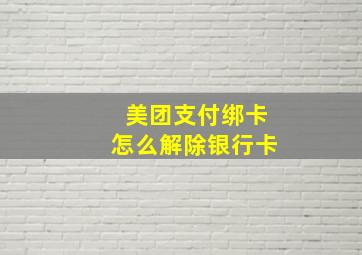 美团支付绑卡
怎么解除银行卡